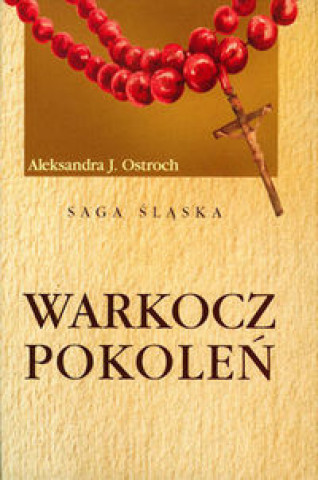 Aleksandra J. Ostroch

SAGA ŚLĄSKA

WARKOCZ POKOLEŃ